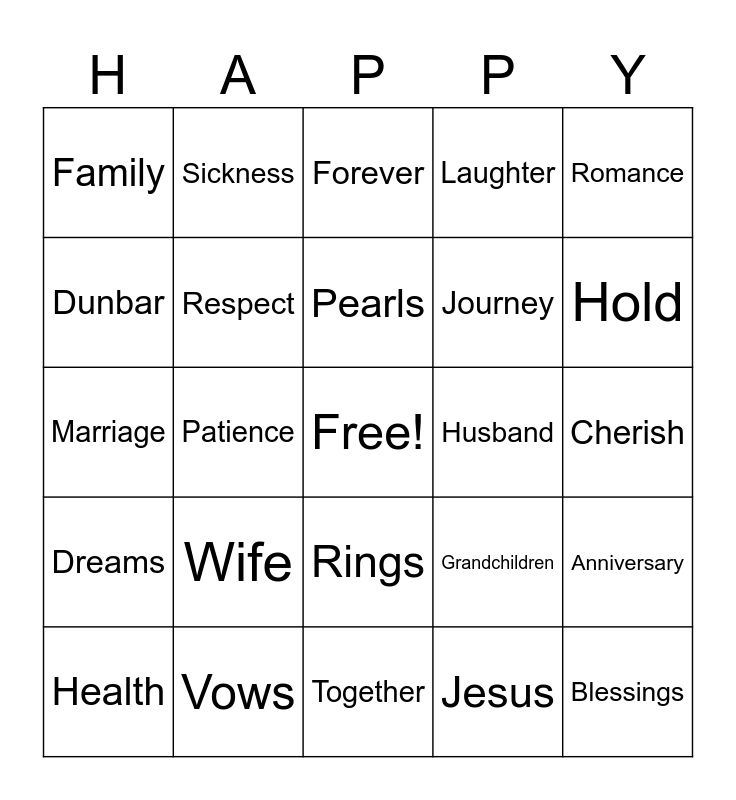 | H | A | P | P | Y |
|---|---|---|---|---|
| Family | Sickness | Forever | Laughter | Romance |
| Dunbar | Respect | Pearls | Journey | Hold |
| Marriage | Patience | Free! | Husband | Cherish |
| Dreams | Wife | Rings | Grandchildren | Anniversary |
| Health | Vows | Together | Jesus | Blessings |